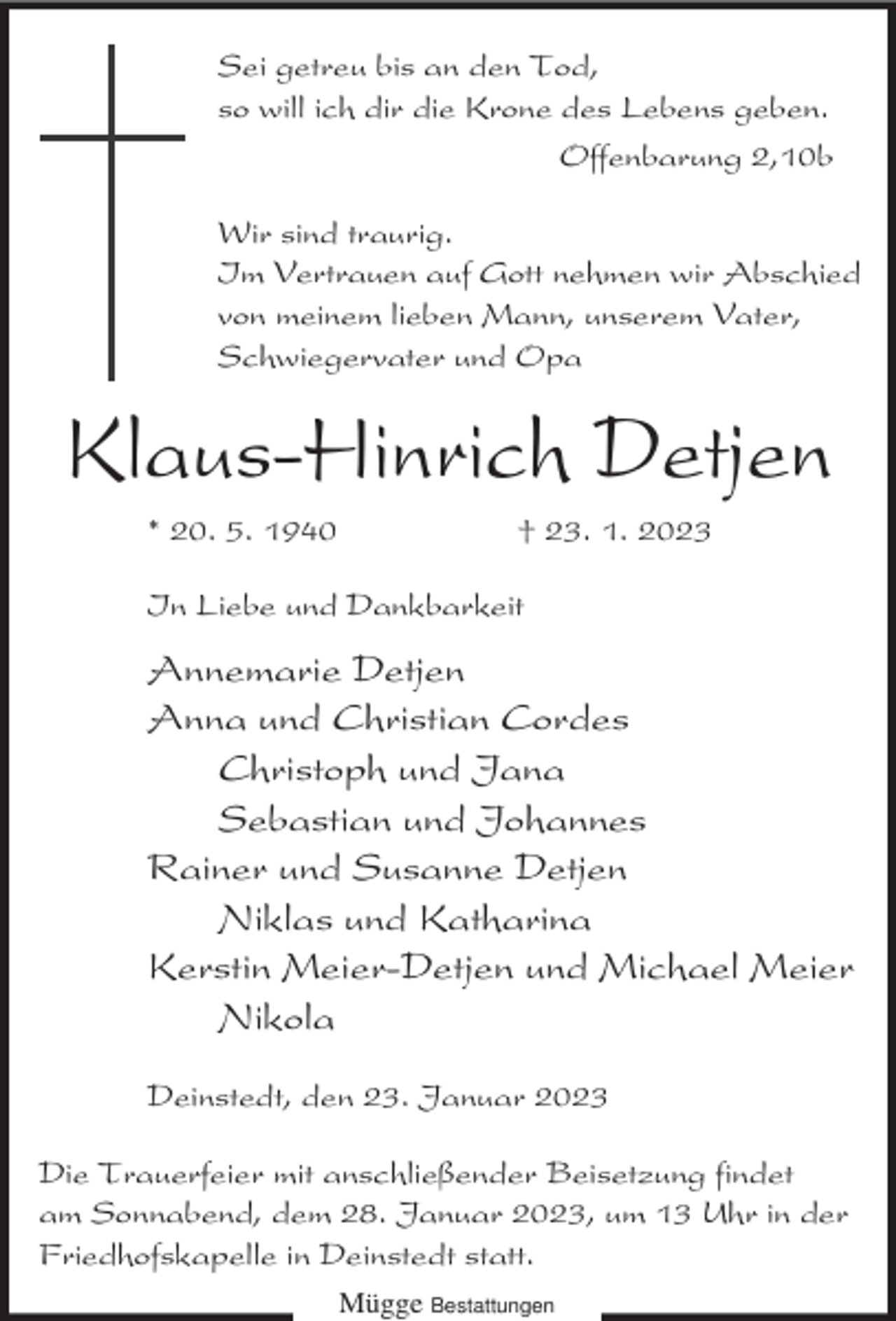 Sei getreu bis an den Tod,
so will ich dir die Krone des Lebens geben.

Offenbarung 2,10b

Wir sind traurig.
Im Vertrauen auf Gott nehmen wir Abschied von meinem lieben Mann, unserem Vater, Schwiegervater und Opa

Klaus-Hinrich Detjen

* 20. 5. 1940 † 23. 1. 2023

In Liebe und Dankbarkeit

Annemarie Detjen
Anna und Christian Cordes
Christoph und Jana
Sebastian und Johannes
Rainer und Susanne Detjen
Niklas und Katharina
Kerstin Meier-Detjen und Michael Meier
Nikola

Deinstedt, den 23. Januar 2023

Die Trauerfeier mit anschließender Beisetzung findet am Sonnabend, dem 28. Januar 2023, um 13 Uhr in der Friedhofskapelle in Deinstedt statt.

Mügge Bestattungen